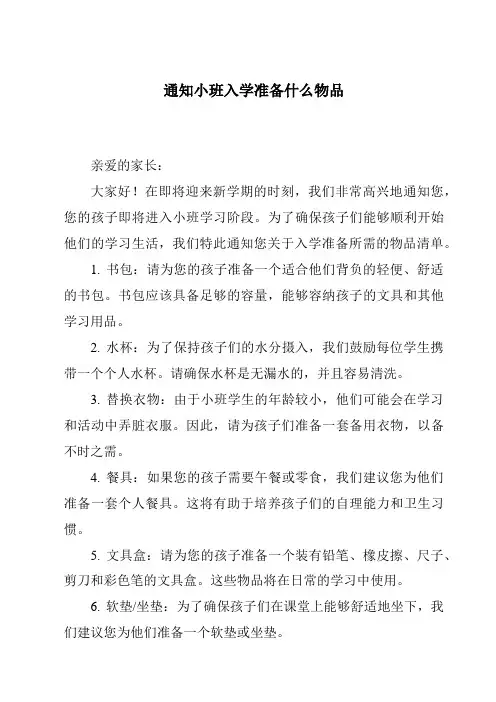 通知小班入学准备什么物品

亲爱的家长：

大家好！在即将迎来新学期的时刻，我们非常高兴地通知您，您的孩子即将进入小班学习阶段。为了确保孩子们能够顺利开始他们的学习生活，我们特此通知您关于入学准备所需的物品清单。

1. 书包：请为您的孩子准备一个适合他们背负的轻便、舒适的书包。书包应该具备足够的容量，能够容纳孩子的文具和其他学习用品。

2. 水杯：为了保持孩子们的水分摄入，我们鼓励每位学生携带一个个人水杯。请确保水杯是无漏水的，并且容易清洗。

3. 替换衣物：由于小班学生的年龄较小，他们可能会在学习和活动中弄脏衣服。因此，请为孩子们准备一套备用衣物，以备不时之需。

4. 餐具：如果您的孩子需要午餐或零食，我们建议您为他们准备一套个人餐具。这将有助于培养孩子们的自理能力和卫生习惯。

5. 文具盒：请为您的孩子准备一个装有铅笔、橡皮擦、尺子、剪刀和彩色笔的文具盒。这些物品将在日常的学习中使用。

6. 软垫/坐垫：为了确保孩子们在课堂上能够舒适地坐下，我们建议您为他们准备一个软垫或坐垫。